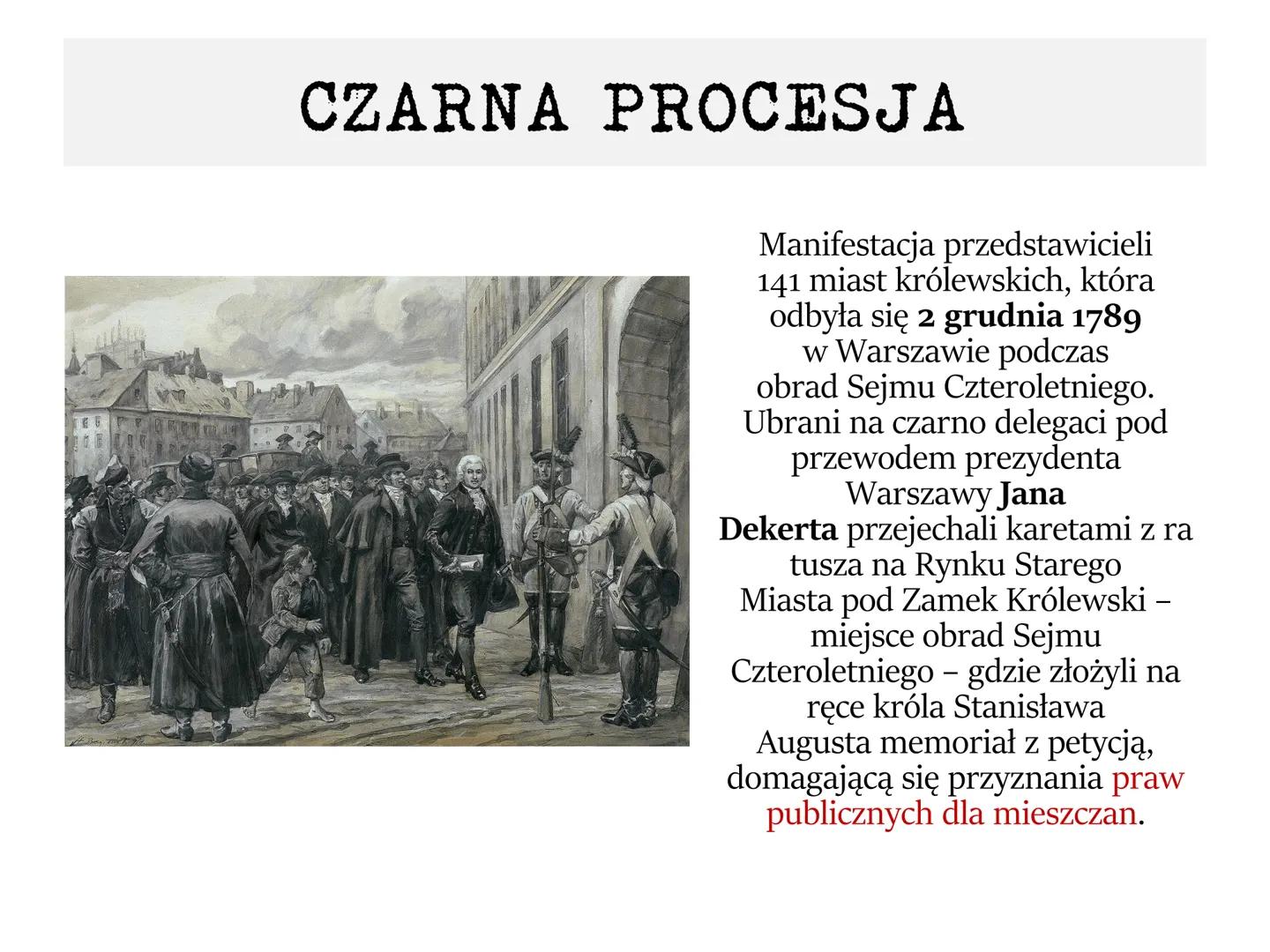 CZARNA PROCESJA

Manifestacja przedstawicieli 141 miast królewskich, która odbyła się 2 grudnia 1789 w Warszawie podczas obrad Sejmu Czteroletniego. Ubrani na czarno delegaci pod przewodem prezydenta Warszawy Jana Dekerta przejechali karetami z ra tusza na Rynku Starego Miasta pod Zamek Królewski – miejsce obrad Sejmu Czteroletniego – gdzie złożyli na ręce króla Stanisława Augusta memoriał z petycją, domagającą się przyznania praw publicznych dla mieszczan.